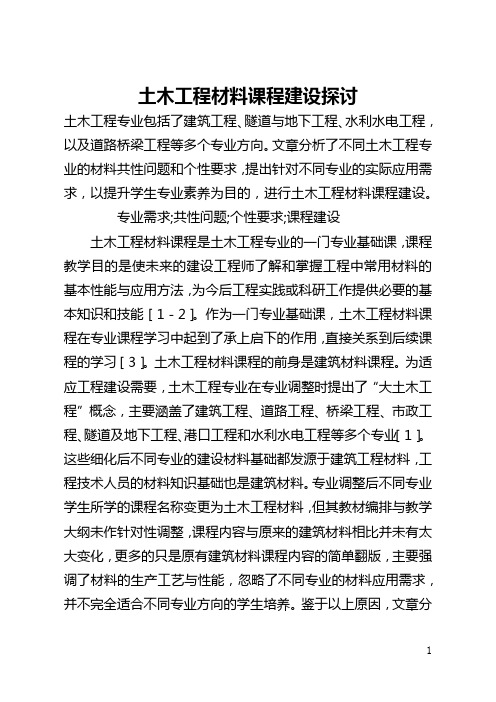 土木工程材料课程建设探讨

土木工程专业包括了建筑工程、隧道与地下工程、水利水电工程，以及道路桥梁工程等多个专业方向。文章分析了不同土木工程专业的材料共性问题和个性要求，提出针对不同专业的实际应用需求，以提升学生专业素养为目的，进行土木工程材料课程建设。

专业需求;共性问题;个性要求;课程建设

土木工程材料课程是土木工程专业的一门专业基础课，课程教学目的是使未来的建设工程师了解和掌握工程中常用材料的基本性能与应用方法，为今后工程实践或科研工作提供必要的基本知识和技能［1-2］。作为一门专业基础课，土木工程材料课程在专业课程学习中起到了承上启下的作用，直接关系到后续课程的学习［3］。土木工程材料课程的前身是建筑材料课程。为适应工程建设需要，土木工程专业在专业调整时提出了“大土木工程”概念，主要涵盖了建筑工程、道路工程、桥梁工程、市政工程、隧道及地下工程、港口工程和水利水电工程等多个专业［1］。这些细化后不同专业的建设材料基础都发源于建筑工程材料，工程技术人员的材料知识基础也是建筑材料。专业调整后不同专业学生所学的课程名称变更为土木工程材料，但其教材编排与教学大纲未作针对性调整，课程内容与原来的建筑材料相比并未有太大变化，更多的只是原有建筑材料课程内容的简单翻版，主要强调了材料的生产工艺与性能，忽略了不同专业的材料应用需求，并不完全适合不同专业方向的学生培养。鉴于以上原因，文章分

1